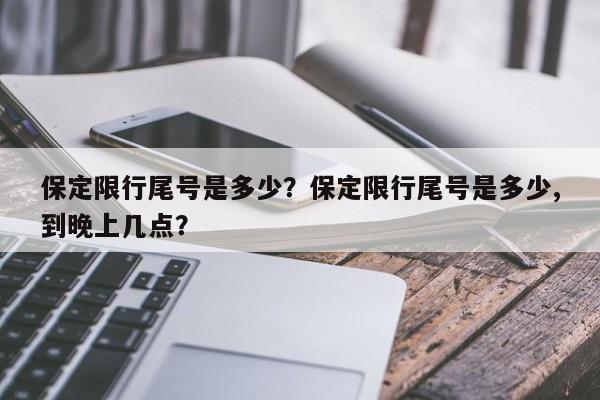 保定限行尾号是多少？保定限行尾号是多少，到晚上几点？